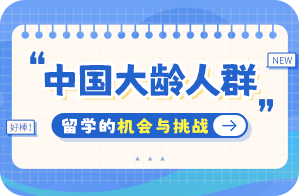 NEW

“中国大龄人群”

好棒!

留学的机会与挑战